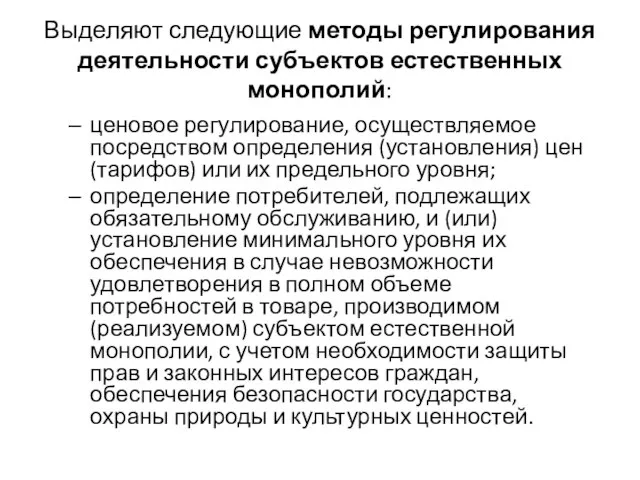 Выделяют следующие методы регулирования деятельности субъектов естественных монополий:

– ценовое регулирование, осуществляемое посредством определения (установления) цен (тарифов) или их предельного уровня;

– определение потребителей, подлежащих обязательному обслуживанию, и (или) установление минимального уровня их обеспечения в случае невозможности удовлетворения в полном объеме потребностей в товаре, производимом (реализуемом) субъектом естественной монополии, с учетом необходимости защиты прав и законных интересов граждан, обеспечения безопасности государства, охраны природы и культурных ценностей.